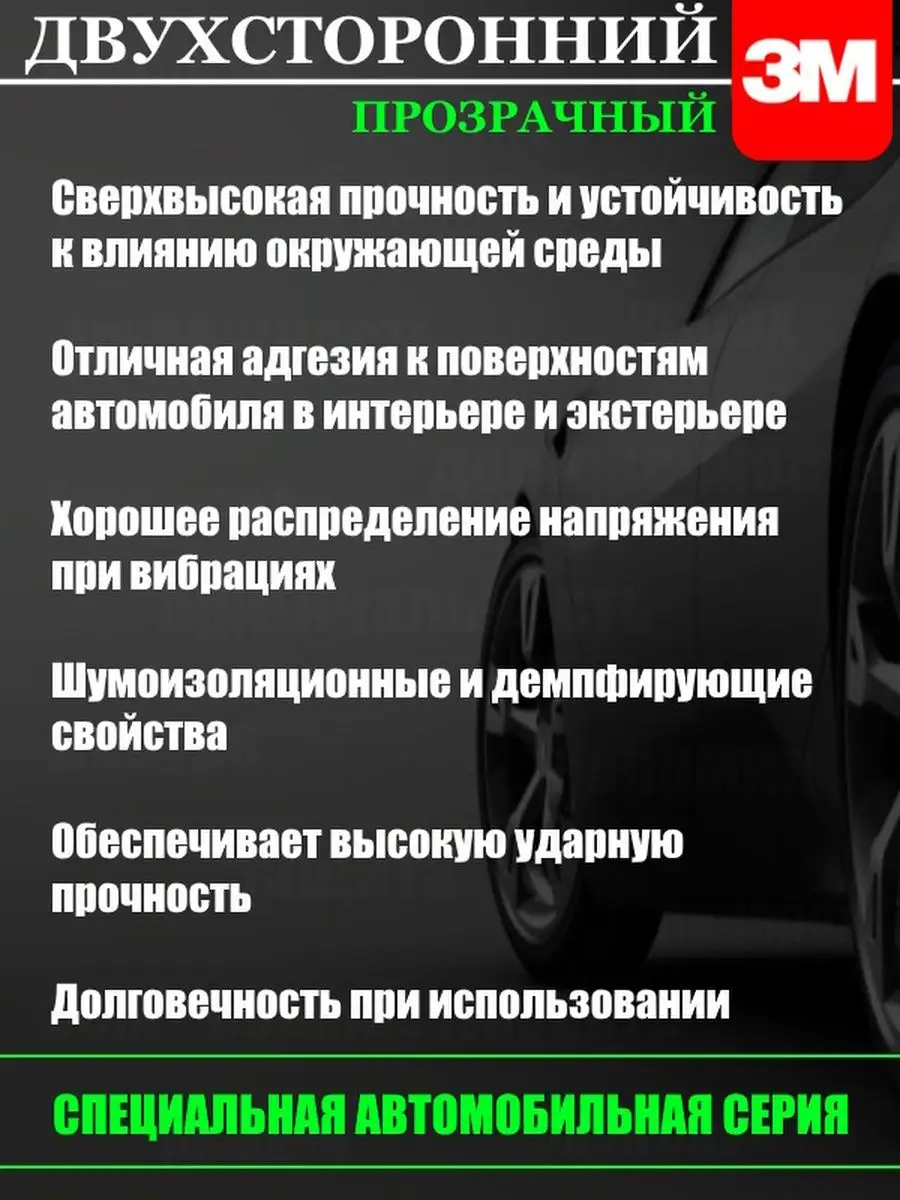 ДВУХСТОРОННИЙ

3M

ПРОЗРАЧНЫЙ

Сверхвысокая прочность и устойчивость к влиянию окружающей среды

Отличная адгезия к поверхностям автомобиля в интерьере и экстерьере

Хорошее распределение напряжения при вибрациях

Шумоизоляционные и демпфирующие свойства

Обеспечивает высокую ударную прочность

Долговечность при использовании

СПЕЦИАЛЬНАЯ АВТОМОБИЛЬНАЯ СЕРИЯ